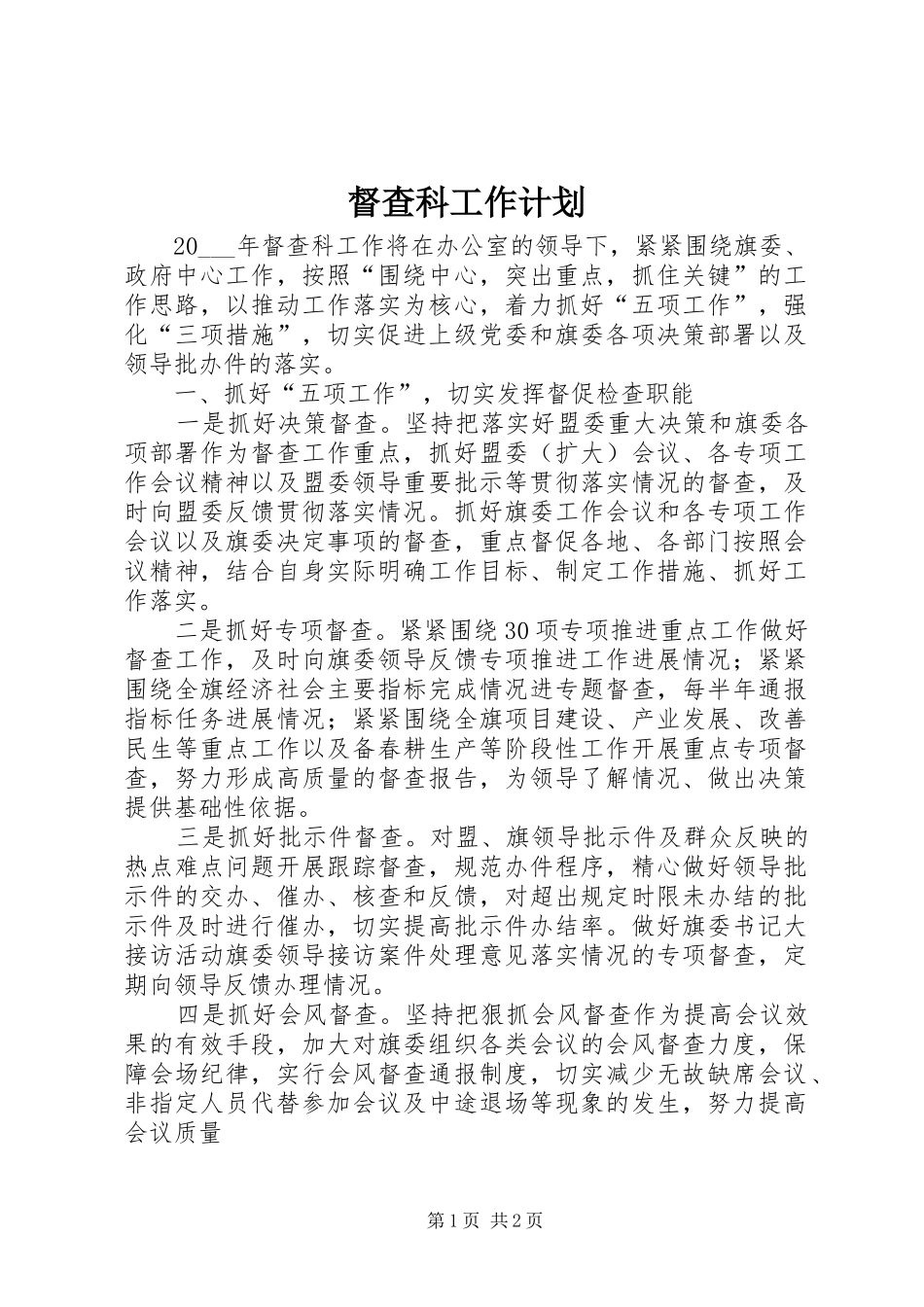 督查科工作计划

20___年督查科工作将在办公室的领导下，紧紧围绕旗委、政府中心工作，按照“围绕中心，突出重点，抓住关键”的工作思路，以推动工作落实为核心，着力抓好“五项工作”，强化“三项措施”，切实促进上级党委和旗委各项决策部署以及领导批办件的落实。

一、抓好“五项工作”，切实发挥督促检查职能

一是抓好决策督查。坚持把落实好盟委重大决策和旗委各项部署作为督查工作重点，抓好盟委（扩大）会议、各专项工作会议精神以及盟委领导重要批示等贯彻落实情况的督查，及时向盟委反馈贯彻落实情况。抓好旗委工作会议和各专项工作会议以及旗委决定事项的督查，重点督促各地、各部门按照会议精神，结合自身实际明确工作目标、制定工作措施、抓好工作落实。

二是抓好专项督查。紧紧围绕30项专项推进重点工作做好督查工作，及时向旗委领导反馈专项推进工作进展情况；紧紧围绕全旗经济社会主要指标完成情况进专题督查，每半年通报指标任务进展情况；紧紧围绕全旗项目建设、产业发展、改善民生等重点工作以及备春耕生产等阶段性工作开展重点专项督查，努力形成高质量的督查报告，为领导了解情况、做出决策提供基础性依据。

三是抓好批示件督查。对盟、旗领导批示件及群众反映的热点难点问题开展跟踪督查，规范办件程序，精心做好领导批示件的交办、催办、核查和反馈，对超出规定时限未办结的批示件及时进行催办，切实提高批示件办结率。做好旗委书记大接访活动旗委领导接访案件处理意见落实情况的专项督查，定期向领导反馈办理情况。

四是抓好会风督查。坚持把狠抓会风督查作为提高会议效果的有效手段，加大对旗委组织各类会议的会风督查力度，保障会场纪律，实行会风督查通报制度，切实减少无故缺席会议、非指定人员代替参加会议及中途退场等现象的发生，努力提高会议质量

第1页 共2页